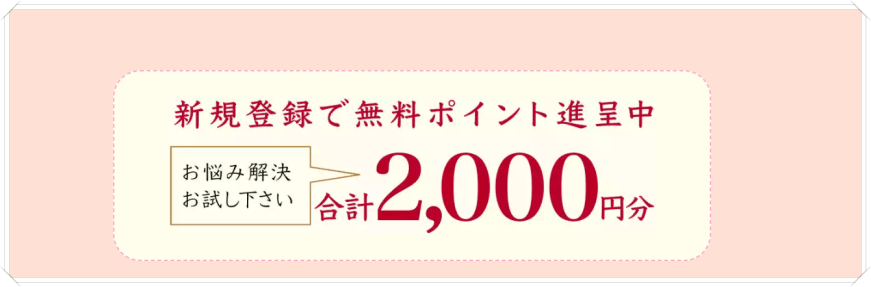 新規登録で無料ポイント進呈中

お悩み解決
お試し下さい

合計2,000円分